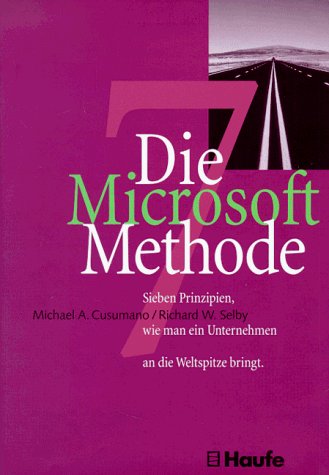 7

Die Microsoft Methode

Sieben Prinzipien,

Michael A. Cusumano / Richard W. Selby

wie man ein Unternehmen

an die Weltspitze bringt.

Haufe